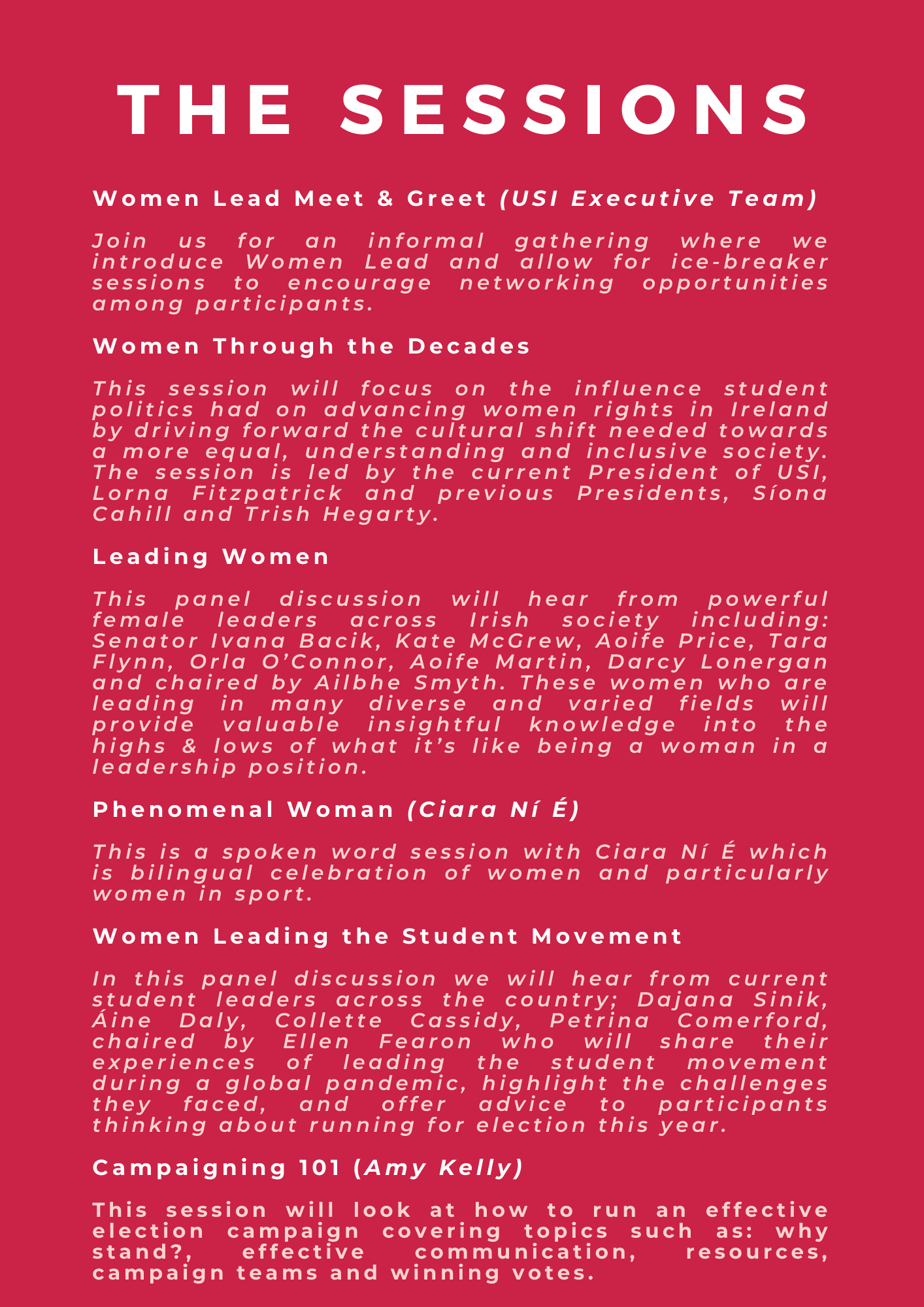 THE SESSIONS

Women Lead Meet & Greet (USI Executive Team)

Join us for an informal gathering where we introduce Women Lead and allow for ice-breaker sessions to encourage networking opportunities among participants.

Women Through the Decades

This session will focus on the influence student politics had on advancing women rights in Ireland by driving forward the cultural shift needed towards a more equal, understanding and inclusive society. The session is led by the current President of USI, Lorna Fitzpatrick and previous Presidents, Síona Cahill and Trish Hegarty.

Leading Women

This panel discussion will hear from powerful female leaders across Irish society including: Senator Ivana Bacik, Kate McGrew, Aoife Price, Tara Flynn, Orla O'Connor, Aoife Martin, Darcy Lonergan and chaired by Ailbhe Smyth. These women who are leading in many diverse and varied fields will provide valuable insightful knowledge into the highs & lows of what it's like being a woman in a leadership position.

Phenomenal Woman (Ciara Ní É)

This is a spoken word session with Ciara Ní É which is bilingual celebration of women and particularly women in sport.

Women Leading the Student Movement

In this panel discussion we will hear from current student leaders across the country; Dajana Sinik, Áine Daly, Collette Cassidy, Petrina Comerford, chaired by Ellen Fearon who will share their experiences of leading the student movement during a global pandemic, highlight the challenges they faced, and offer advice to participants thinking about running for election this year.

Campaigning 101 (Amy Kelly)

This session will look at how to run an effective election campaign covering topics such as: why stand?, effective communication, resources, campaign teams and winning votes.